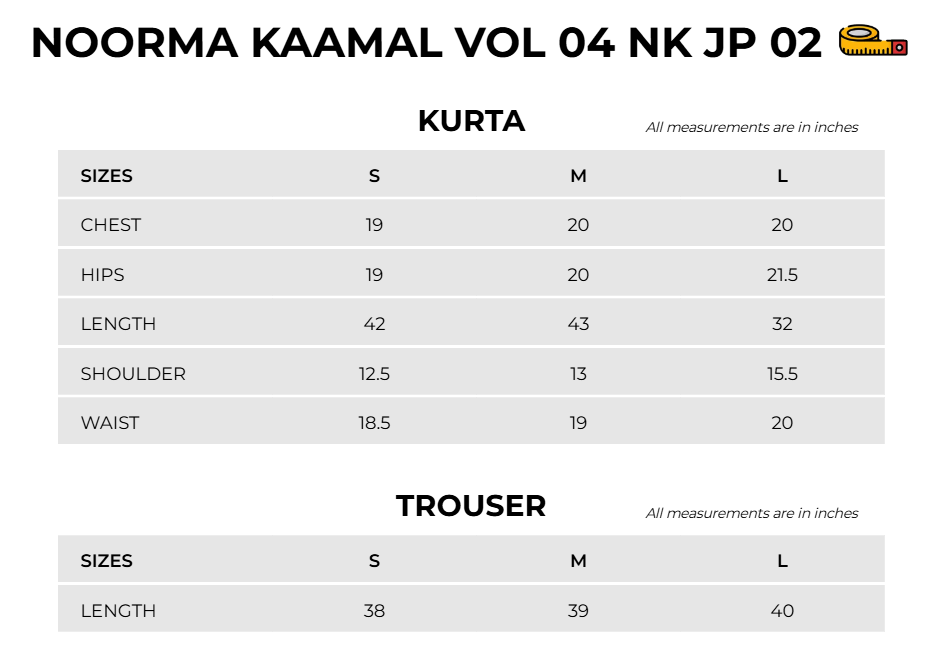 NOORMA KAAMAL VOL 04 NK JP 02

KURTA

All measurements are in inches

| SIZES | S | M | L |
|---|---|---|---|
| CHEST | 19 | 20 | 20 |
| HIPS | 19 | 20 | 21.5 |
| LENGTH | 42 | 43 | 32 |
| SHOULDER | 12.5 | 13 | 15.5 |
| WAIST | 18.5 | 19 | 20 |

TROUSER

All measurements are in inches

| SIZES | S | M | L |
|---|---|---|---|
| LENGTH | 38 | 39 | 40 |